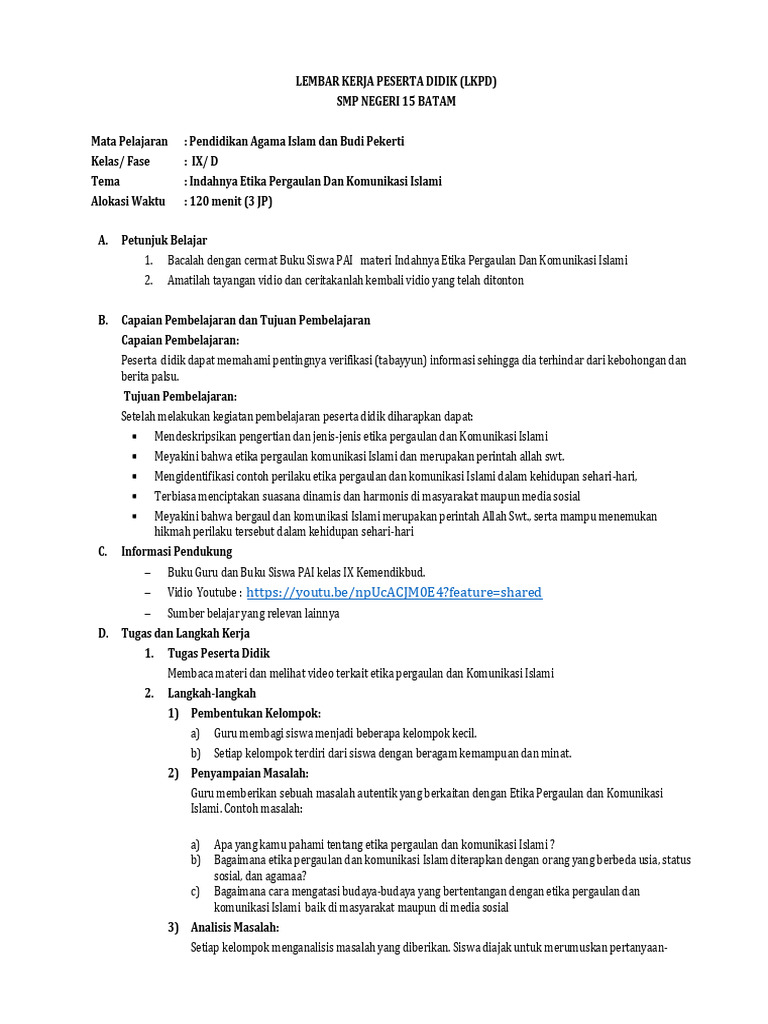 LEMBAR KERJA PESERTA DIDIK (LKPD)
SMP NEGERI 15 BATAM

Mata Pelajaran : Pendidikan Agama Islam dan Budi Pekerti
Kelas/ Fase : IX/ D
Tema : Indahnya Etika Pergaulan Dan Komunikasi Islami
Alokasi Waktu : 120 menit (3 JP)

A. Petunjuk Belajar
1. Bacalah dengan cermat Buku Siswa PAI materi Indahnya Etika Pergaulan Dan Komunikasi Islami
2. Amatilah tayangan vidio dan ceritakanlah kembali vidio yang telah ditonton

B. Capaian Pembelajaran dan Tujuan Pembelajaran
Capaian Pembelajaran:
Peserta didik dapat memahami pentingnya verifikasi (tabayyun) informasi sehingga dia terhindar dari kebohongan dan berita palsu.
Tujuan Pembelajaran:
Setelah melakukan kegiatan pembelajaran peserta didik diharapkan dapat:
▪ Mendeskripsikan pengertian dan jenis-jenis etika pergaulan dan Komunikasi Islami
▪ Meyakini bahwa etika pergaulan komunikasi Islami dan merupakan perintah allah swt.
▪ Mengidentifikasi contoh perilaku etika pergaulan dan komunikasi Islami dalam kehidupan sehari-hari.
▪ Terbiasa menciptakan suasana dinamis dan harmonis di masyarakat maupun media sosial
▪ Meyakini bahwa bergaul dan komunikasi Islami merupakan perintah Allah Swt., serta mampu menemukan hikmah perilaku tersebut dalam kehidupan sehari-hari

C. Informasi Pendukung
– Buku Guru dan Buku Siswa PAI kelas IX Kemendikbud.
– Vidio Youtube : https://youtu.be/npUcACJM0E4?feature=shared
– Sumber belajar yang relevan lainnya

D. Tugas dan Langkah Kerja
1. Tugas Peserta Didik
Membaca materi dan melihat video terkait etika pergaulan dan Komunikasi Islami
2. Langkah-langkah
1) Pembentukan Kelompok:
a) Guru membagi siswa menjadi beberapa kelompok kecil.
b) Setiap kelompok terdiri dari siswa dengan beragam kemampuan dan minat.
2) Penyampaian Masalah:
Guru memberikan sebuah masalah autentik yang berkaitan dengan Etika Pergaulan dan Komunikasi Islami. Contoh masalah:

a) Apa yang kamu pahami tentang etika pergaulan dan komunikasi Islami ?
b) Bagaimana etika pergaulan dan komunikasi Islam diterapkan dengan orang yang berbeda usia, status sosial, dan agamaa?
c) Bagaimana cara mengatasi budaya-budaya yang bertentangan dengan etika pergaulan dan komunikasi Islami baik di masyarakat maupun di media sosial
3) Analisis Masalah:
Setiap kelompok menganalisis masalah yang diberikan. Siswa diajak untuk merumuskan pertanyaan-